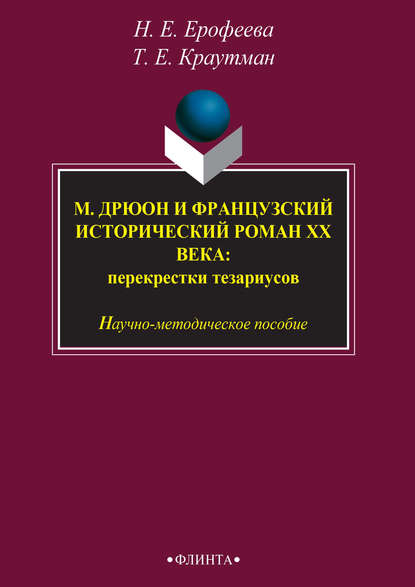 Н. Е. Ерофеева
Т. Е. Краутман

М. ДРЮОН И ФРАНЦУЗСКИЙ ИСТОРИЧЕСКИЙ РОМАН XX ВЕКА:
перекрестки тезариусов

Научно-методическое пособие

•ФЛИНТА•